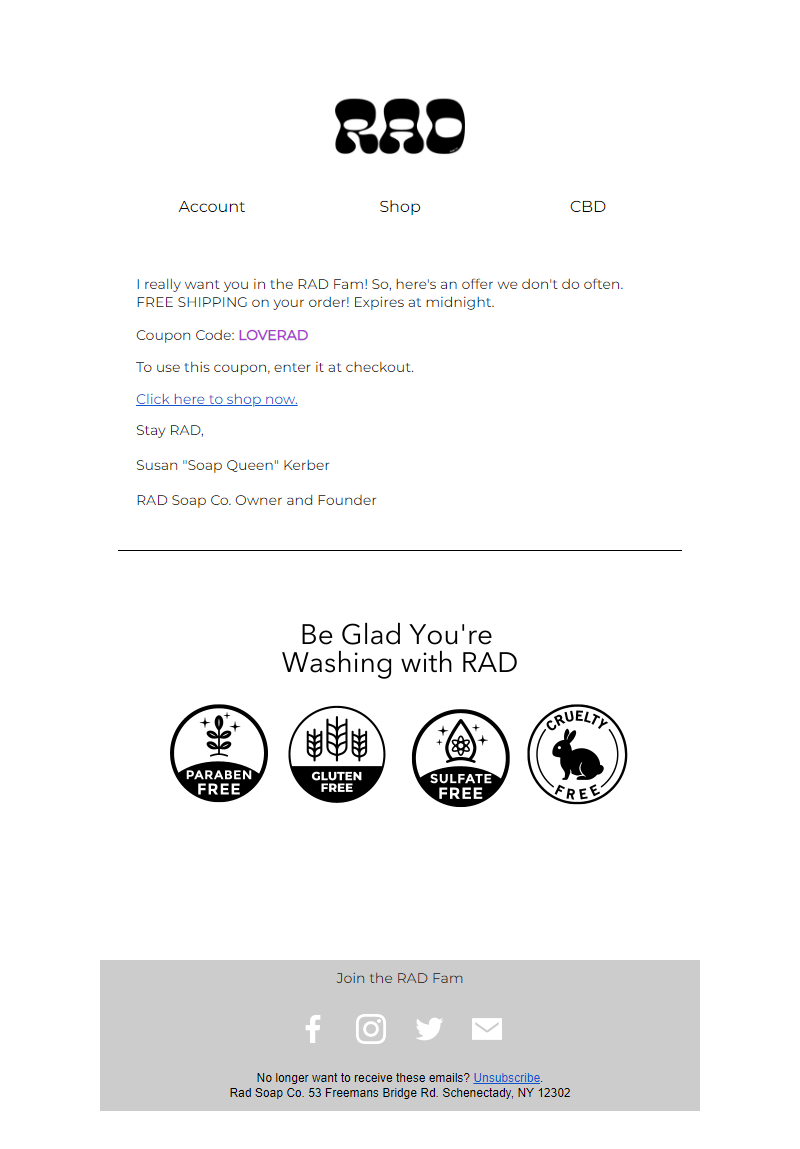 RAD

Account Shop CBD

I really want you in the RAD Fam! So, here's an offer we don't do often. FREE SHIPPING on your order! Expires at midnight.

Coupon Code: LOVERAD

To use this coupon, enter it at checkout.

Click here to shop now.

Stay RAD,

Susan "Soap Queen" Kerber

RAD Soap Co. Owner and Founder

Be Glad You're Washing with RAD

PARABEN FREE

GLUTEN FREE

SULFATE FREE

CRUELTY FREE

Join the RAD Fam

No longer want to receive these emails? Unsubscribe.
Rad Soap Co. 53 Freemans Bridge Rd. Schenectady, NY 12302